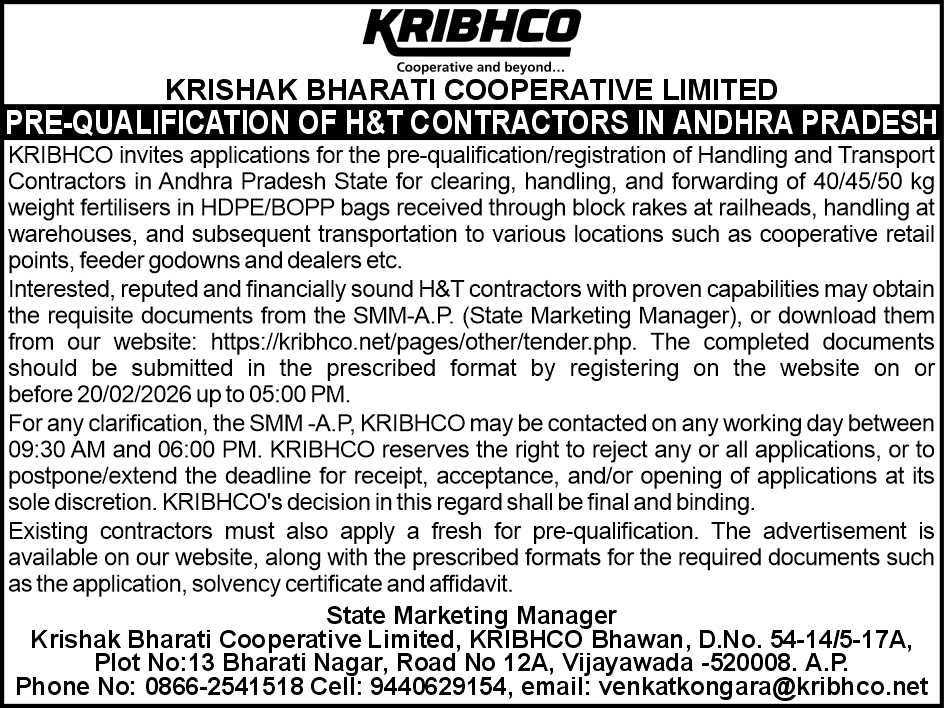 KRIBHCO
Cooperative and beyond...

KRISHAK BHARATI COOPERATIVE LIMITED

PRE-QUALIFICATION OF H&T CONTRACTORS IN ANDHRA PRADESH

KRIBHCO invites applications for the pre-qualification/registration of Handling and Transport Contractors in Andhra Pradesh State for clearing, handling, and forwarding of 40/45/50 kg weight fertilisers in HDPE/BOPP bags received through block rakes at railheads, handling at warehouses, and subsequent transportation to various locations such as cooperative retail points, feeder godowns and dealers etc.

Interested, reputed and financially sound H&T contractors with proven capabilities may obtain the requisite documents from the SMM-A.P. (State Marketing Manager), or download them from our website: https://kribhco.net/pages/other/tender.php. The completed documents should be submitted in the prescribed format by registering on the website on or before 20/02/2026 up to 05:00 PM.

For any clarification, the SMM -A.P, KRIBHCO may be contacted on any working day between 09:30 AM and 06:00 PM. KRIBHCO reserves the right to reject any or all applications, or to postpone/extend the deadline for receipt, acceptance, and/or opening of applications at its sole discretion. KRIBHCO's decision in this regard shall be final and binding.

Existing contractors must also apply a fresh for pre-qualification. The advertisement is available on our website, along with the prescribed formats for the required documents such as the application, solvency certificate and affidavit.

State Marketing Manager
Krishak Bharati Cooperative Limited, KRIBHCO Bhawan, D.No. 54-14/5-17A, Plot No:13 Bharati Nagar, Road No 12A, Vijayawada -520008. A.P.
Phone No: 0866-2541518 Cell: 9440629154, email: venkatkongara@kribhco.net